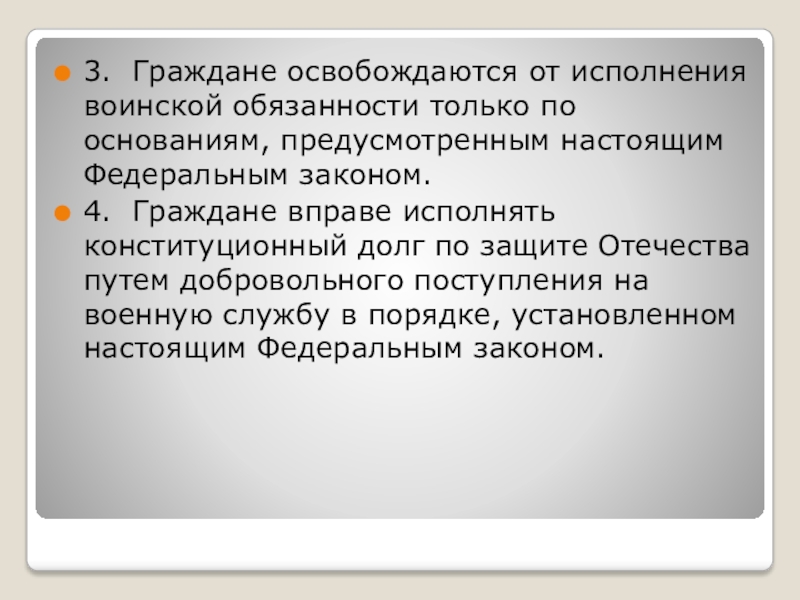 • 3. Граждане освобождаются от исполнения воинской обязанности только по основаниям, предусмотренным настоящим Федеральным законом.

• 4. Граждане вправе исполнять конституционный долг по защите Отечества путем добровольного поступления на военную службу в порядке, установленном настоящим Федеральным законом.